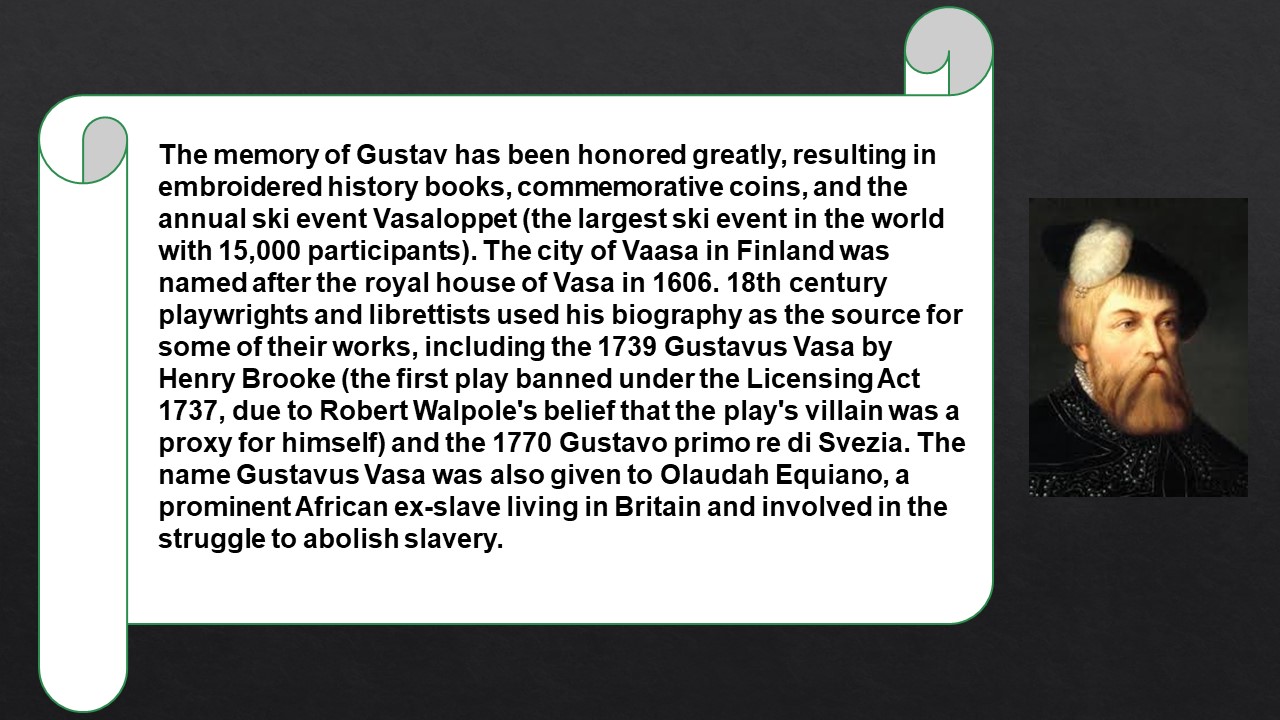 The memory of Gustav has been honored greatly, resulting in embroidered history books, commemorative coins, and the annual ski event Vasaloppet (the largest ski event in the world with 15,000 participants). The city of Vaasa in Finland was named after the royal house of Vasa in 1606. 18th century playwrights and librettists used his biography as the source for some of their works, including the 1739 Gustavus Vasa by Henry Brooke (the first play banned under the Licensing Act 1737, due to Robert Walpole's belief that the play's villain was a proxy for himself) and the 1770 Gustavo primo re di Svezia. The name Gustavus Vasa was also given to Olaudah Equiano, a prominent African ex-slave living in Britain and involved in the struggle to abolish slavery.